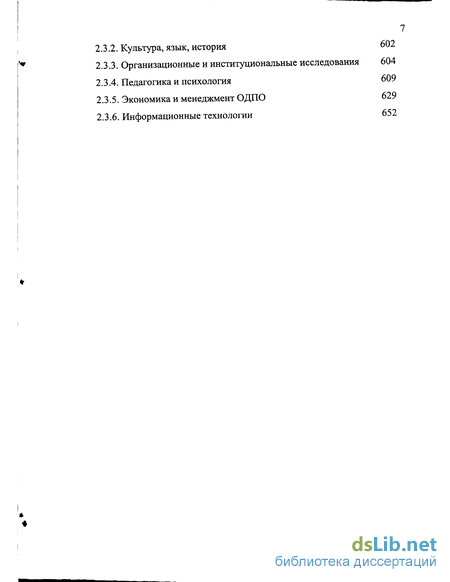 7

2.3.2. Культура, язык, история 602

2.3.3. Организационные и институциональные исследования 604

2.3.4. Педагогика и психология 609

2.3.5. Экономика и менеджмент ОДПО 629

2.3.6. Информационные технологии 652

dsLib.net
библиотека диссертаций